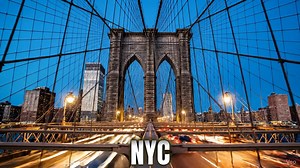 NYC